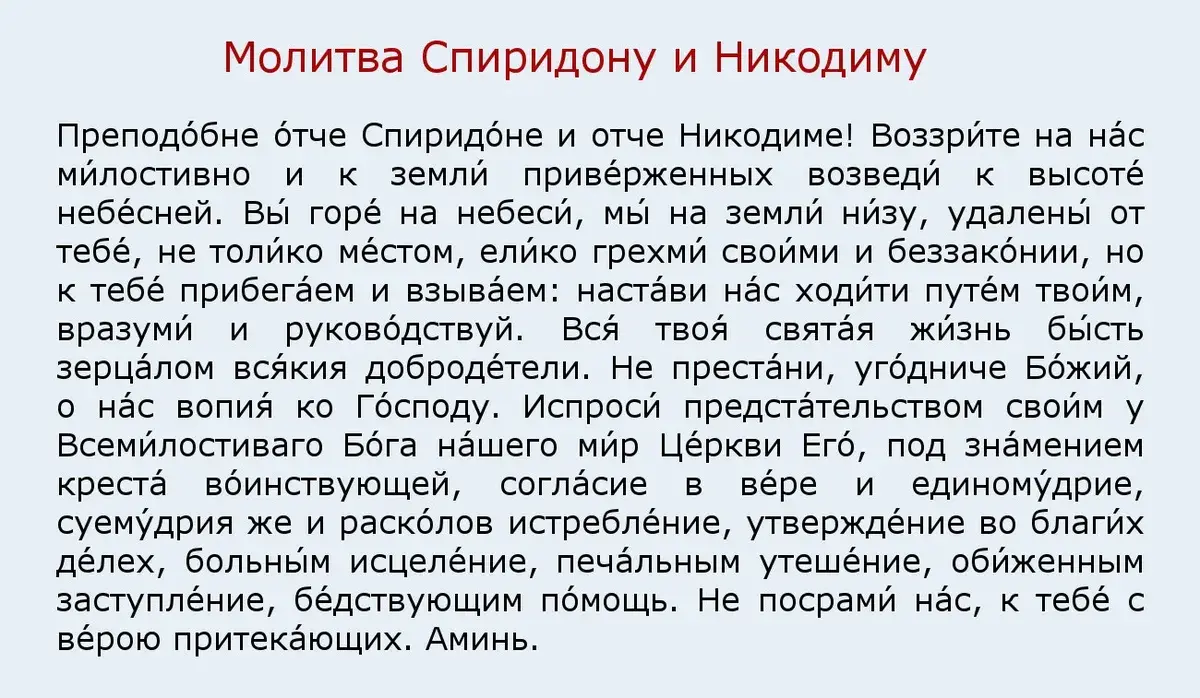 Молитва Спиридону и Никодиму

Преподо́бне о́тче Спиридо́не и отче Никодиме! Воззри́те на на́с ми́лостивно и к земли́ приве́рженных возведи́ к высоте́ небе́сней. Вы́ горе́ на небеси́, мы́ на земли́ ни́зу, удалены́ от тебе́, не толи́ко ме́стом, ели́ко грехми́ свои́ми и беззако́нии, но к тебе́ прибега́ем и взыва́ем: наста́ви на́с ходи́ти путе́м твои́м, вразуми́ и руково́дствуй. Вся́ твоя́ свята́я жи́знь бы́сть зерца́лом вся́кия доброде́тели. Не преста́ни, уго́дниче Бо́жий, о на́с вопия́ ко Го́споду. Испроси́ предста́тельством свои́м у Всеми́лостиваго Бо́га на́шего ми́р Це́ркви Его́, под зна́мением креста́ во́инствующей, согла́сие в ве́ре и единому́дрие, суему́дрия же и раско́лов истребле́ние, утвержде́ние во благи́х де́лех, больны́м исцеле́ние, печа́льным утеше́ние, оби́женным заступле́ние, бе́дствующим по́мощь. Не посрами́ на́с, к тебе́ с ве́рою притека́ющих. Аминь.